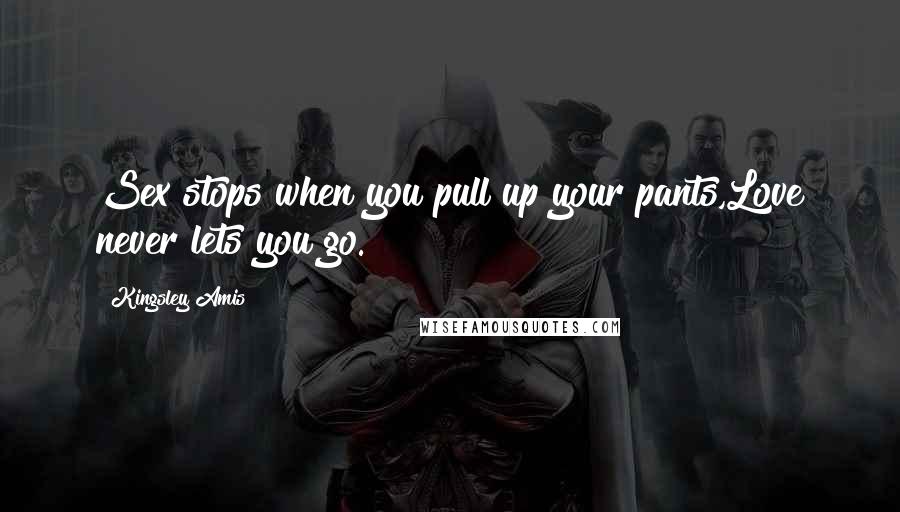 Sex stops when you pull up your pants,Love never lets you go.

Kingsley Amis

WISEFAMOUSQUOTES.COM